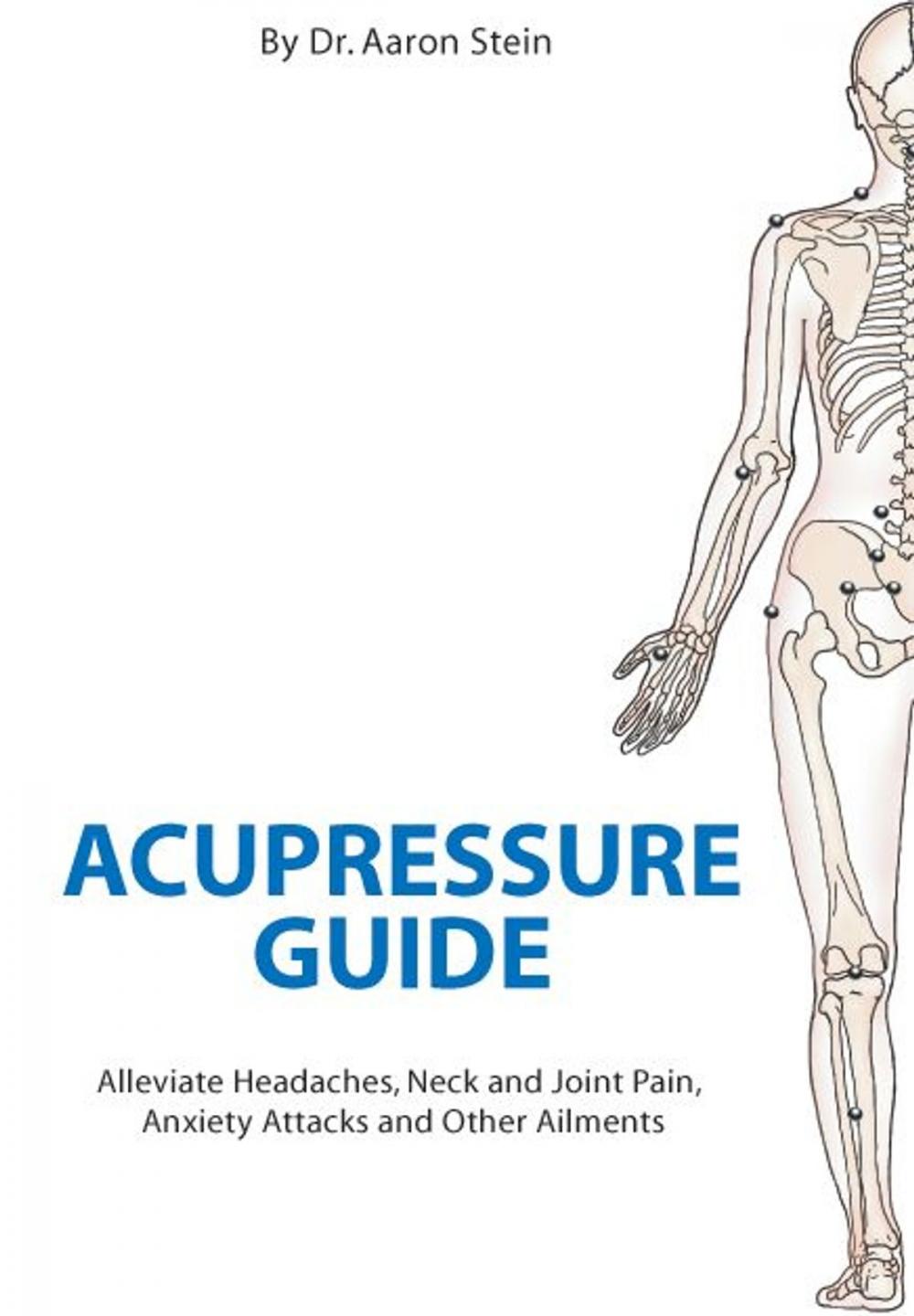 By Dr. Aaron Stein

ACUPRESSURE GUIDE

Alleviate Headaches, Neck and Joint Pain, Anxiety Attacks and Other Ailments